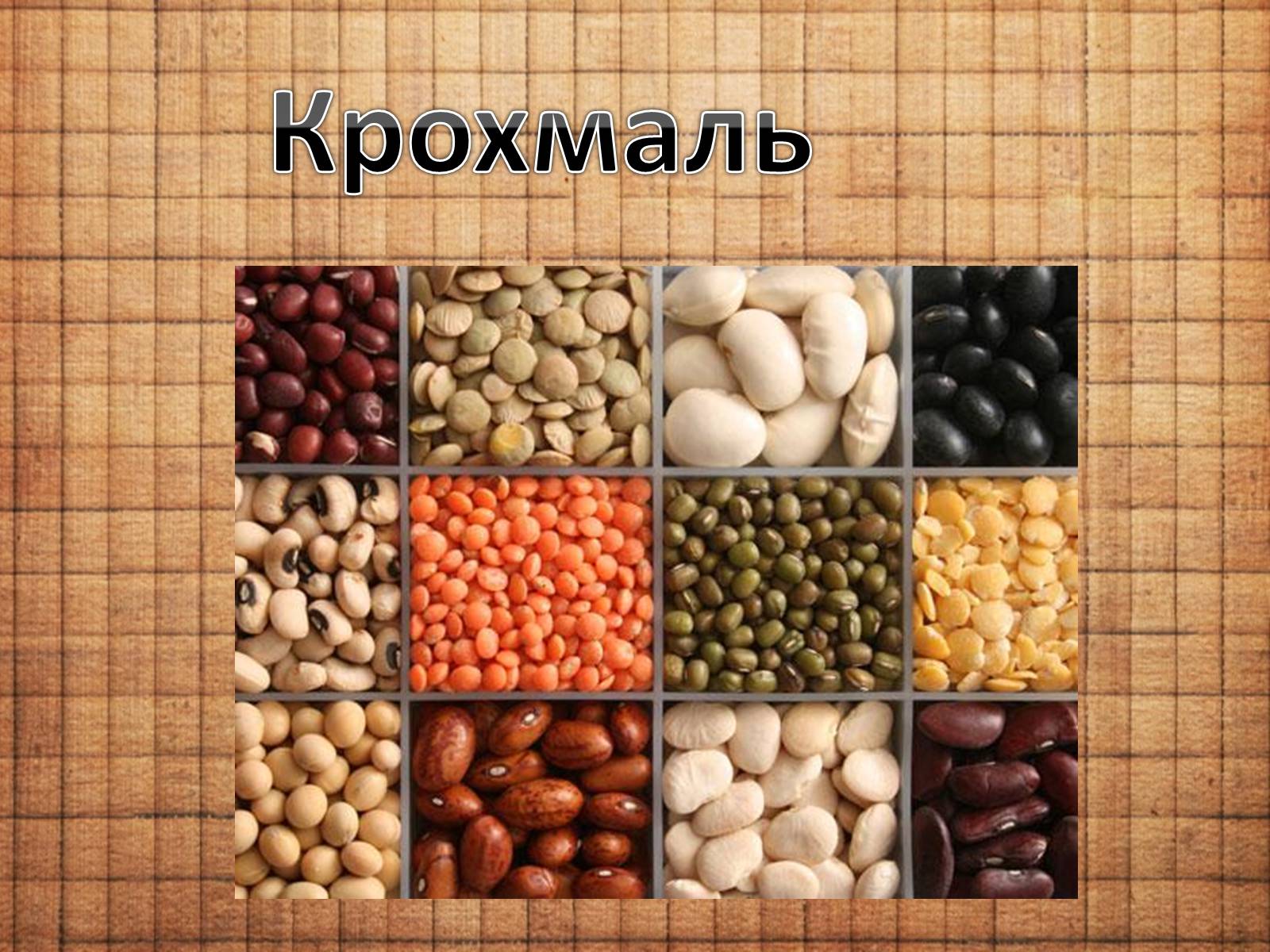 Крохмаль